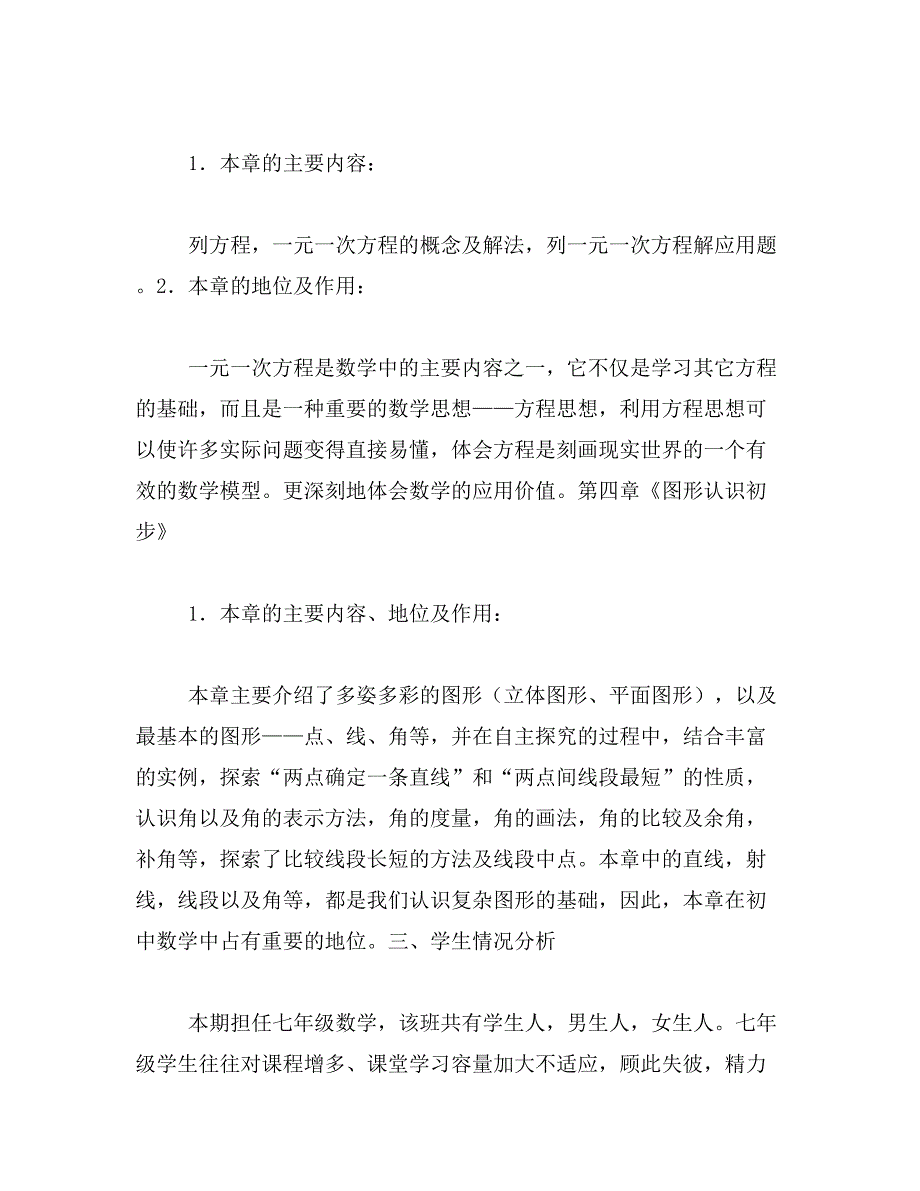 1．本章的主要内容：

列方程，一元一次方程的概念及解法，列一元一次方程解应用题。2．本章的地位及作用：

一元一次方程是数学中的主要内容之一，它不仅是学习其它方程的基础，而且是一种重要的数学思想——方程思想，利用方程思想可以使许多实际问题变得直接易懂，体会方程是刻画现实世界的一个有效的数学模型。更深刻地体会数学的应用价值。第四章《图形认识初步》

1．本章的主要内容、地位及作用：

本章主要介绍了多姿多彩的图形（立体图形、平面图形），以及最基本的图形——点、线、角等，并在自主探究的过程中，结合丰富的实例，探索“两点确定一条直线”和“两点间线段最短”的性质，认识角以及角的表示方法，角的度量，角的画法，角的比较及余角，补角等，探索了比较线段长短的方法及线段中点。本章中的直线，射线，线段以及角等，都是我们认识复杂图形的基础，因此，本章在初中数学中占有重要的地位。三、学生情况分析

本期担任七年级数学，该班共有学生人，男生人，女生人。七年级学生往往对课程增多、课堂学习容量加大不适应，顾此失彼，精力